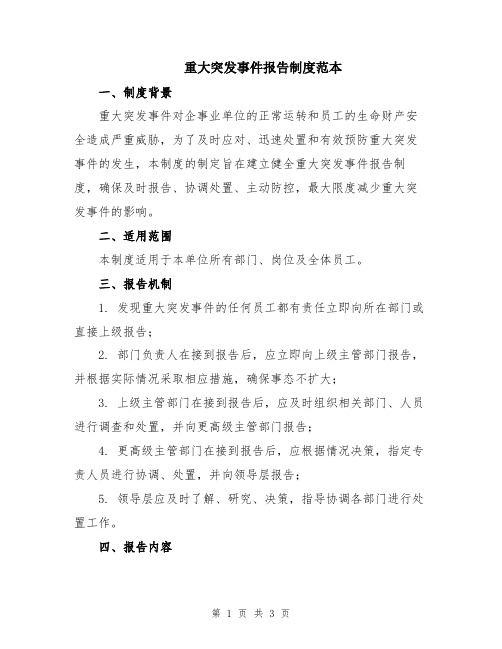 重大突发事件报告制度范本

一、制度背景

重大突发事件对企事业单位的正常运转和员工的生命财产安全造成严重威胁，为了及时应对、迅速处置和有效预防重大突发事件的发生，本制度的制定旨在建立健全重大突发事件报告制度，确保及时报告、协调处置、主动防控，最大限度减少重大突发事件的影响。

二、适用范围

本制度适用于本单位所有部门、岗位及全体员工。

三、报告机制

1. 发现重大突发事件的任何员工都有责任立即向所在部门或直接上级报告；

2. 部门负责人在接到报告后，应立即向上级主管部门报告，并根据实际情况采取相应措施，确保事态不扩大；

3. 上级主管部门在接到报告后，应及时组织相关部门、人员进行调查和处置，并向更高级主管部门报告；

4. 更高级主管部门在接到报告后，应根据情况决策，指定专责人员进行协调、处置，并向领导层报告；

5. 领导层应及时了解、研究、决策，指导协调各部门进行处置工作。

四、报告内容

第 1 页 共 3 页